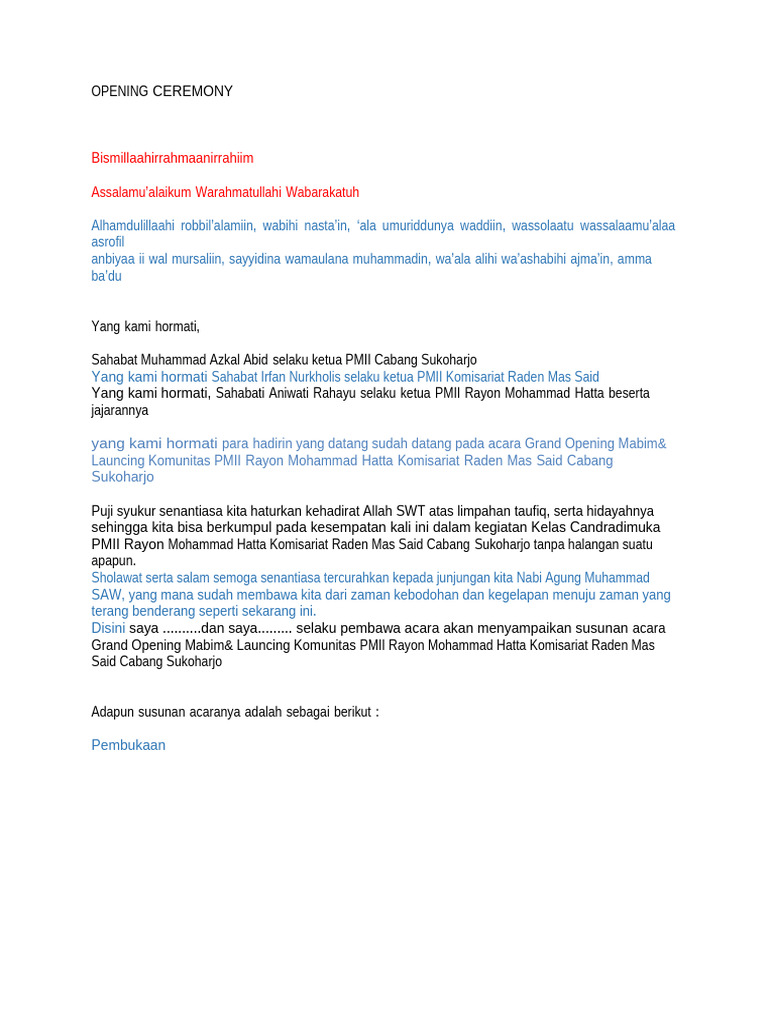 OPENING CEREMONY

Bismillaahirrahmaanirrahiim

Assalamu'alaikum Warahmatullahi Wabarakatuh

Alhamdulillaahi robbil'alamiin, wabihi nasta'in, 'ala umuriddunya waddiin, wassolaatu wassalaamu'alaa asrofil
anbiyaa ii wal mursaliin, sayyidina wamaulana muhammadin, wa'ala alihi wa'ashabihi ajma'in, amma ba'du

Yang kami hormati,

Sahabat Muhammad Azkal Abid selaku ketua PMII Cabang Sukoharjo
Yang kami hormati Sahabat Irfan Nurkholis selaku ketua PMII Komisariat Raden Mas Said
Yang kami hormati, Sahabati Aniwati Rahayu selaku ketua PMII Rayon Mohammad Hatta beserta jajarannya

yang kami hormati para hadirin yang datang sudah datang pada acara Grand Opening Mabim& Launcing Komunitas PMII Rayon Mohammad Hatta Komisariat Raden Mas Said Cabang Sukoharjo

Puji syukur senantiasa kita haturkan kehadirat Allah SWT atas limpahan taufiq, serta hidayahnya sehingga kita bisa berkumpul pada kesempatan kali ini dalam kegiatan Kelas Candradimuka PMII Rayon Mohammad Hatta Komisariat Raden Mas Said Cabang Sukoharjo tanpa halangan suatu apapun.
Sholawat serta salam semoga senantiasa tercurahkan kepada junjungan kita Nabi Agung Muhammad SAW, yang mana sudah membawa kita dari zaman kebodohan dan kegelapan menuju zaman yang terang benderang seperti sekarang ini.
Disini saya ..........dan saya......... selaku pembawa acara akan menyampaikan susunan acara Grand Opening Mabim& Launcing Komunitas PMII Rayon Mohammad Hatta Komisariat Raden Mas Said Cabang Sukoharjo

Adapun susunan acaranya adalah sebagai berikut :

Pembukaan